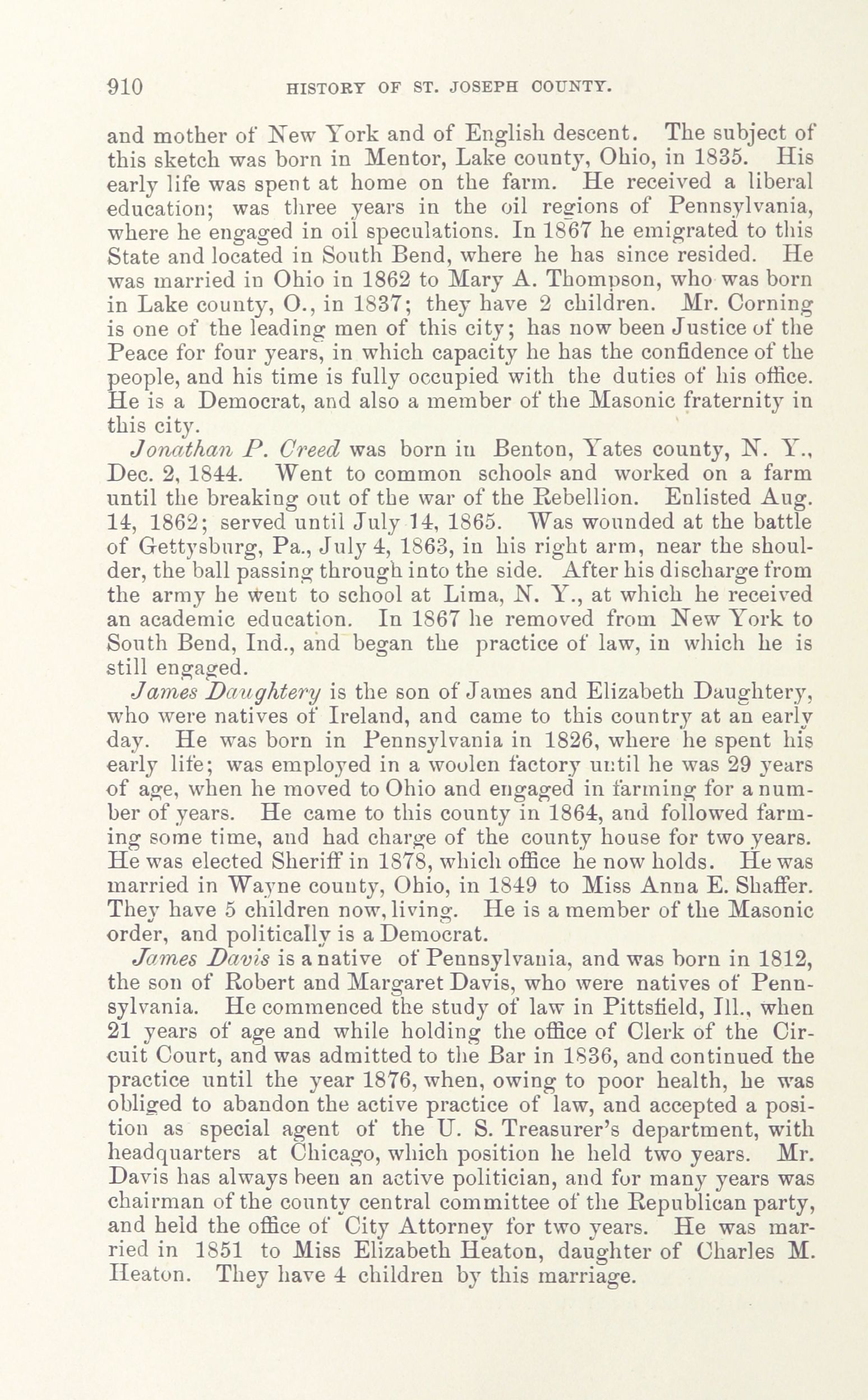 910 HISTORY OF ST. JOSEPH COUNTY.

and mother of New York and of English descent. The subject of this sketch was born in Mentor, Lake county, Ohio, in 1835. His early life was spent at home on the farm. He received a liberal education; was three years in the oil regions of Pennsylvania, where he engaged in oil speculations. In 1867 he emigrated to this State and located in South Bend, where he has since resided. He was married in Ohio in 1862 to Mary A. Thompson, who was born in Lake county, O., in 1837; they have 2 children. Mr. Corning is one of the leading men of this city; has now been Justice of the Peace for four years, in which capacity he has the confidence of the people, and his time is fully occupied with the duties of his office. He is a Democrat, and also a member of the Masonic fraternity in this city.

Jonathan P. Creed was born in Benton, Yates county, N. Y., Dec. 2, 1844. Went to common schools and worked on a farm until the breaking out of the war of the Rebellion. Enlisted Aug. 14, 1862; served until July 14, 1865. Was wounded at the battle of Gettysburg, Pa., July 4, 1863, in his right arm, near the shoulder, the ball passing through into the side. After his discharge from the army he went to school at Lima, N. Y., at which he received an academic education. In 1867 he removed from New York to South Bend, Ind., and began the practice of law, in which he is still engaged.

James Daughtery is the son of James and Elizabeth Daughtery, who were natives of Ireland, and came to this country at an early day. He was born in Pennsylvania in 1826, where he spent his early life; was employed in a woolen factory until he was 29 years of age, when he moved to Ohio and engaged in farming for a number of years. He came to this county in 1864, and followed farming some time, and had charge of the county house for two years. He was elected Sheriff in 1878, which office he now holds. He was married in Wayne county, Ohio, in 1849 to Miss Anna E. Shaffer. They have 5 children now, living. He is a member of the Masonic order, and politically is a Democrat.

James Davis is a native of Pennsylvania, and was born in 1812, the son of Robert and Margaret Davis, who were natives of Pennsylvania. He commenced the study of law in Pittsfield, Ill., when 21 years of age and while holding the office of Clerk of the Circuit Court, and was admitted to the Bar in 1836, and continued the practice until the year 1876, when, owing to poor health, he was obliged to abandon the active practice of law, and accepted a position as special agent of the U. S. Treasurer's department, with headquarters at Chicago, which position he held two years. Mr. Davis has always been an active politician, and for many years was chairman of the county central committee of the Republican party, and held the office of City Attorney for two years. He was married in 1851 to Miss Elizabeth Heaton, daughter of Charles M. Heaton. They have 4 children by this marriage.